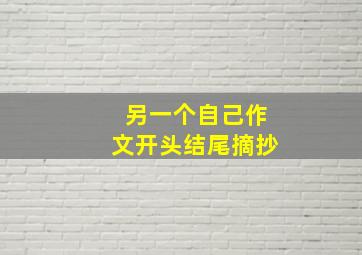 另一个自己作文开头结尾摘抄